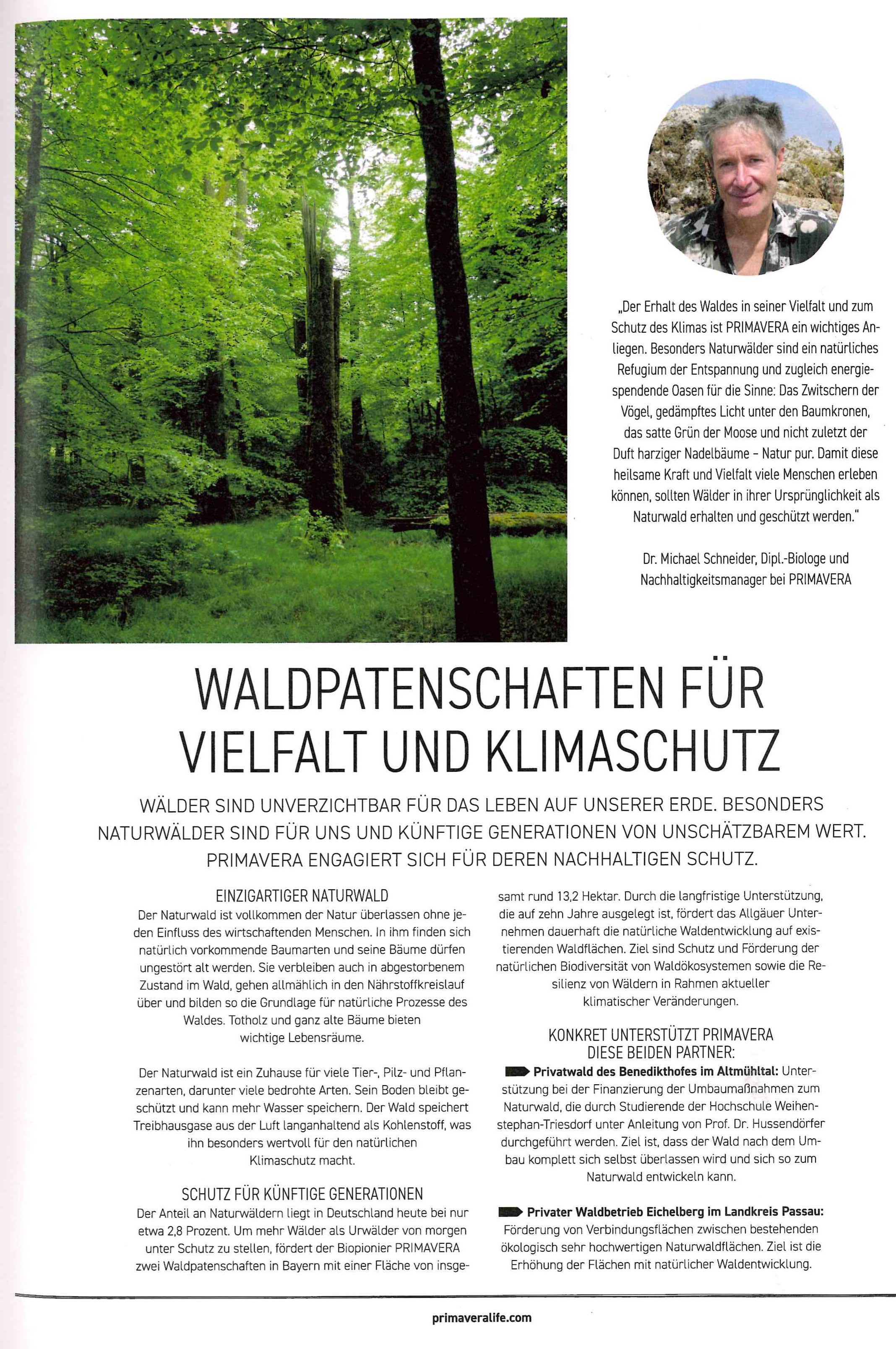 „Der Erhalt des Waldes in seiner Vielfalt und zum Schutz des Klimas ist PRIMAVERA ein wichtiges Anliegen. Besonders Naturwälder sind ein natürliches Refugium der Entspannung und zugleich energiespendende Oasen für die Sinne: Das Zwitschern der Vögel, gedämpftes Licht unter den Baumkronen, das satte Grün der Moose und nicht zuletzt der Duft harziger Nadelbäume – Natur pur. Damit diese heilsame Kraft und Vielfalt viele Menschen erleben können, sollten Wälder in ihrer Ursprünglichkeit als Naturwald erhalten und geschützt werden."

Dr. Michael Schneider, Dipl.-Biologe und Nachhaltigkeitsmanager bei PRIMAVERA

WALDPATENSCHAFTEN FÜR VIELFALT UND KLIMASCHUTZ

WÄLDER SIND UNVERZICHTBAR FÜR DAS LEBEN AUF UNSERER ERDE. BESONDERS NATURWÄLDER SIND FÜR UNS UND KÜNFTIGE GENERATIONEN VON UNSCHÄTZBAREM WERT. PRIMAVERA ENGAGIERT SICH FÜR DEREN NACHHALTIGEN SCHUTZ.

EINZIGARTIGER NATURWALD
Der Naturwald ist vollkommen der Natur überlassen ohne jeden Einfluss des wirtschaftenden Menschen. In ihm finden sich natürlich vorkommende Baumarten und seine Bäume dürfen ungestört alt werden. Sie verbleiben auch in abgestorbenem Zustand im Wald, gehen allmählich in den Nährstoffkreislauf über und bilden so die Grundlage für natürliche Prozesse des Waldes. Totholz und ganz alte Bäume bieten wichtige Lebensräume.

Der Naturwald ist ein Zuhause für viele Tier-, Pilz- und Pflanzenarten, darunter viele bedrohte Arten. Sein Boden bleibt geschützt und kann mehr Wasser speichern. Der Wald speichert Treibhausgase aus der Luft langanhaltend als Kohlenstoff, was ihn besonders wertvoll für den natürlichen Klimaschutz macht.

SCHUTZ FÜR KÜNFTIGE GENERATIONEN
Der Anteil an Naturwäldern liegt in Deutschland heute bei nur etwa 2,8 Prozent. Um mehr Wälder als Urwälder von morgen unter Schutz zu stellen, fördert der Biopionier PRIMAVERA zwei Waldpatenschaften in Bayern mit einer Fläche von insgesamt rund 13,2 Hektar. Durch die langfristige Unterstützung, die auf zehn Jahre ausgelegt ist, fördert das Allgäuer Unternehmen dauerhaft die natürliche Waldentwicklung auf existierenden Waldflächen. Ziel sind Schutz und Förderung der natürlichen Biodiversität von Waldökosystemen sowie die Resilienz von Wäldern in Rahmen aktueller klimatischer Veränderungen.

KONKRET UNTERSTÜTZT PRIMAVERA DIESE BEIDEN PARTNER:
Privatwald des Benedikthofes im Altmühltal: Unterstützung bei der Finanzierung der Umbaumaßnahmen zum Naturwald, die durch Studierende der Hochschule Weihenstephan-Triesdorf unter Anleitung von Prof. Dr. Hussendörfer durchgeführt werden. Ziel ist, dass der Wald nach dem Umbau komplett sich selbst überlassen wird und sich so zum Naturwald entwickeln kann.

Privater Waldbetrieb Eichelberg im Landkreis Passau: Förderung von Verbindungsflächen zwischen bestehenden ökologisch sehr hochwertigen Naturwaldflächen. Ziel ist die Erhöhung der Flächen mit natürlicher Waldentwicklung.

primaveralife.com